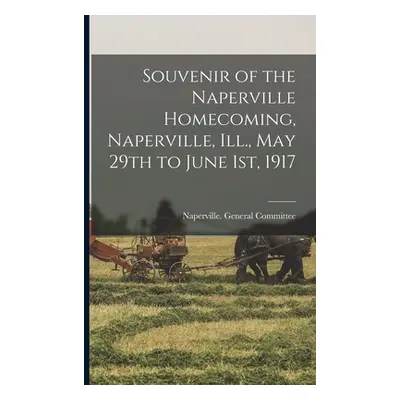 Souvenir of the Naperville Homecoming, Naperville, Ill., May 29th to June 1st, 1917

Naperville. General Committee